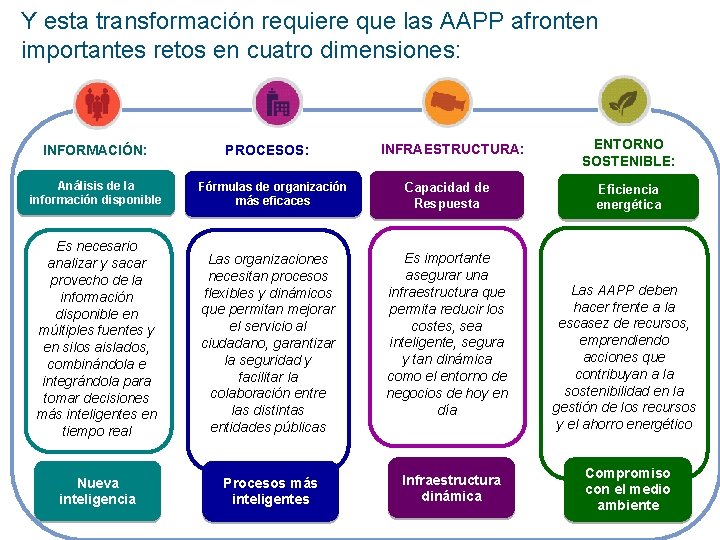 Y esta transformación requiere que las AAPP afronten importantes retos en cuatro dimensiones:

INFORMACIÓN:

Análisis de la información disponible

Es necesario analizar y sacar provecho de la información disponible en múltiples fuentes y en silos aislados, combinándola e integrándola para tomar decisiones más inteligentes en tiempo real

Nueva inteligencia

PROCESOS:

Fórmulas de organización más eficaces

Las organizaciones necesitan procesos flexibles y dinámicos que permitan mejorar el servicio al ciudadano, garantizar la seguridad y facilitar la colaboración entre las distintas entidades públicas

Procesos más inteligentes

INFRAESTRUCTURA:

Capacidad de Respuesta

Es importante asegurar una infraestructura que permita reducir los costes, sea inteligente, segura y tan dinámica como el entorno de negocios de hoy en día

Infraestructura dinámica

ENTORNO SOSTENIBLE:

Eficiencia energética

Las AAPP deben hacer frente a la escasez de recursos, emprendiendo acciones que contribuyan a la sostenibilidad en la gestión de los recursos y el ahorro energético

Compromiso con el medio ambiente